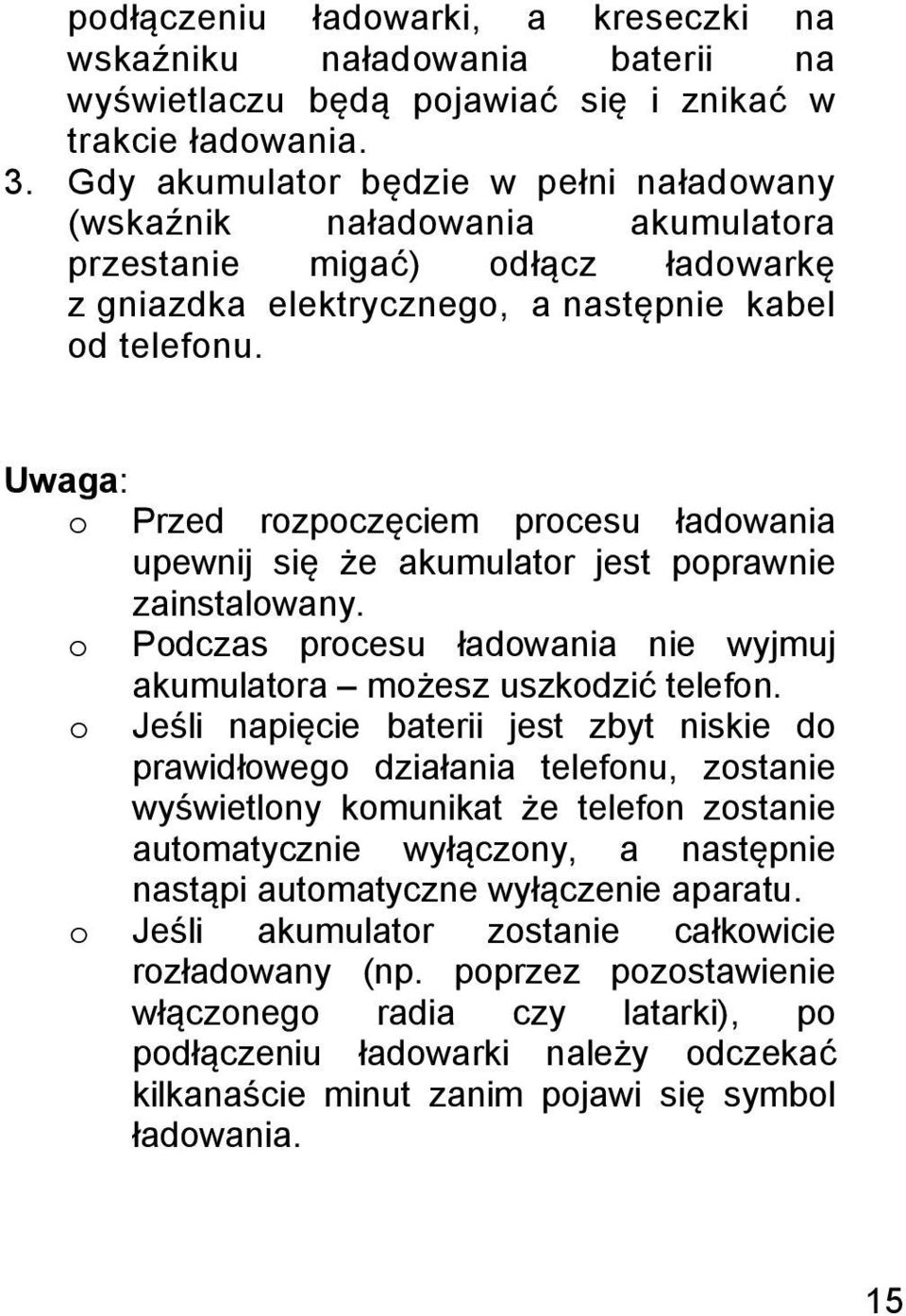 podłączeniu ładowarki, a kreseczki na wskaźniku naładowania baterii na wyświetlaczu będą pojawiać się i znikać w trakcie ładowania.

3. Gdy akumulator będzie w pełni naładowany (wskaźnik naładowania akumulatora przestanie migać) odłącz ładowarkę z gniazdka elektrycznego, a następnie kabel od telefonu.

Uwaga:
o Przed rozpoczęciem procesu ładowania upewnij się że akumulator jest poprawnie zainstalowany.
o Podczas procesu ładowania nie wyjmuj akumulatora – możesz uszkodzić telefon.
o Jeśli napięcie baterii jest zbyt niskie do prawidłowego działania telefonu, zostanie wyświetlony komunikat że telefon zostanie automatycznie wyłączony, a następnie nastąpi automatyczne wyłączenie aparatu.
o Jeśli akumulator zostanie całkowicie rozładowany (np. poprzez pozostawienie włączonego radia czy latarki), po podłączeniu ładowarki należy odczekać kilkanaście minut zanim pojawi się symbol ładowania.

15